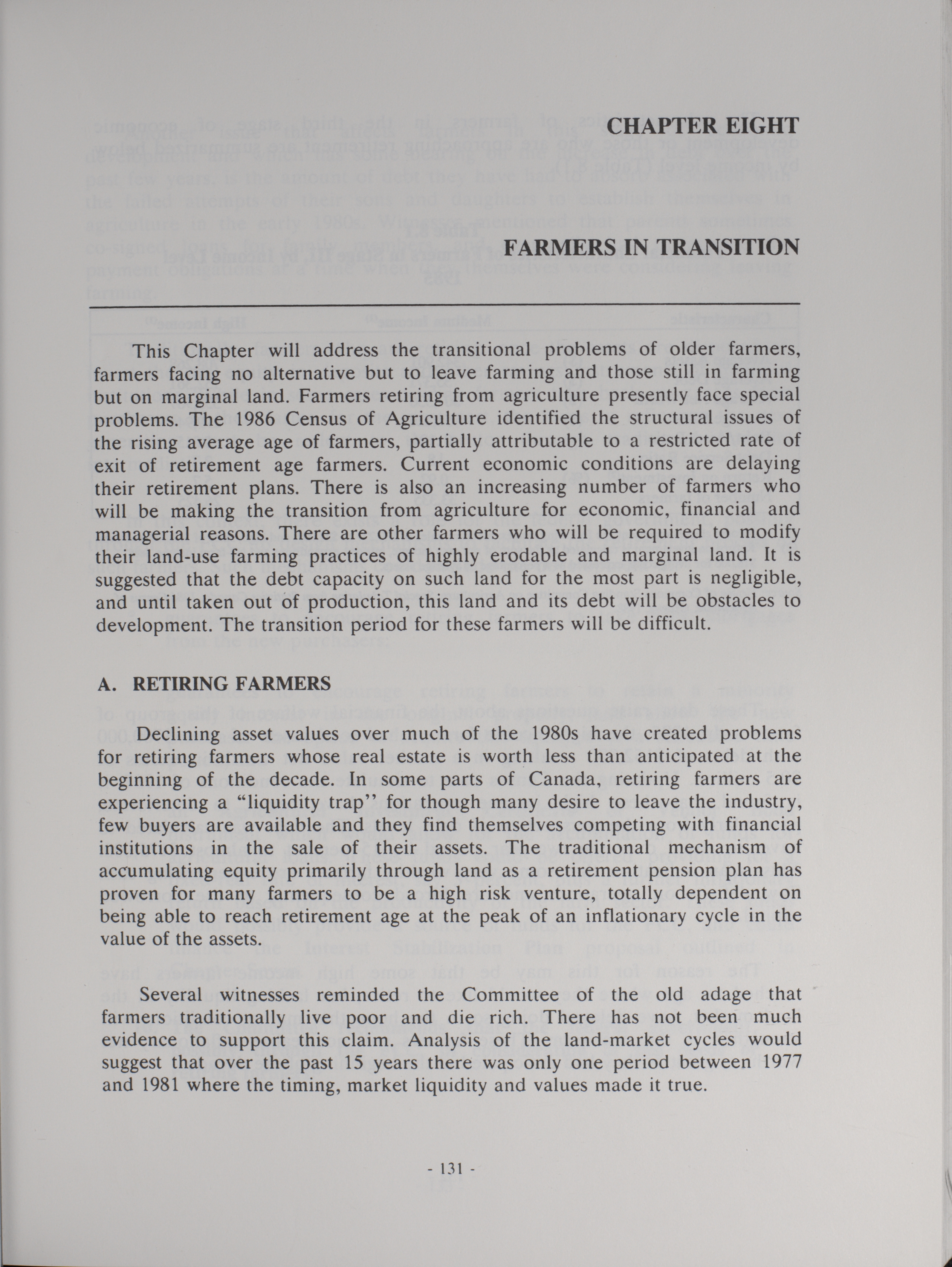 CHAPTER EIGHT

FARMERS IN TRANSITION

This Chapter will address the transitional problems of older farmers, farmers facing no alternative but to leave farming and those still in farming but on marginal land. Farmers retiring from agriculture presently face special problems. The 1986 Census of Agriculture identified the structural issues of the rising average age of farmers, partially attributable to a restricted rate of exit of retirement age farmers. Current economic conditions are delaying their retirement plans. There is also an increasing number of farmers who will be making the transition from agriculture for economic, financial and managerial reasons. There are other farmers who will be required to modify their land-use farming practices of highly erodable and marginal land. It is suggested that the debt capacity on such land for the most part is negligible, and until taken out of production, this land and its debt will be obstacles to development. The transition period for these farmers will be difficult.

A. RETIRING FARMERS

Declining asset values over much of the 1980s have created problems for retiring farmers whose real estate is worth less than anticipated at the beginning of the decade. In some parts of Canada, retiring farmers are experiencing a "liquidity trap" for though many desire to leave the industry, few buyers are available and they find themselves competing with financial institutions in the sale of their assets. The traditional mechanism of accumulating equity primarily through land as a retirement pension plan has proven for many farmers to be a high risk venture, totally dependent on being able to reach retirement age at the peak of an inflationary cycle in the value of the assets.

Several witnesses reminded the Committee of the old adage that farmers traditionally live poor and die rich. There has not been much evidence to support this claim. Analysis of the land-market cycles would suggest that over the past 15 years there was only one period between 1977 and 1981 where the timing, market liquidity and values made it true.

- 131 -